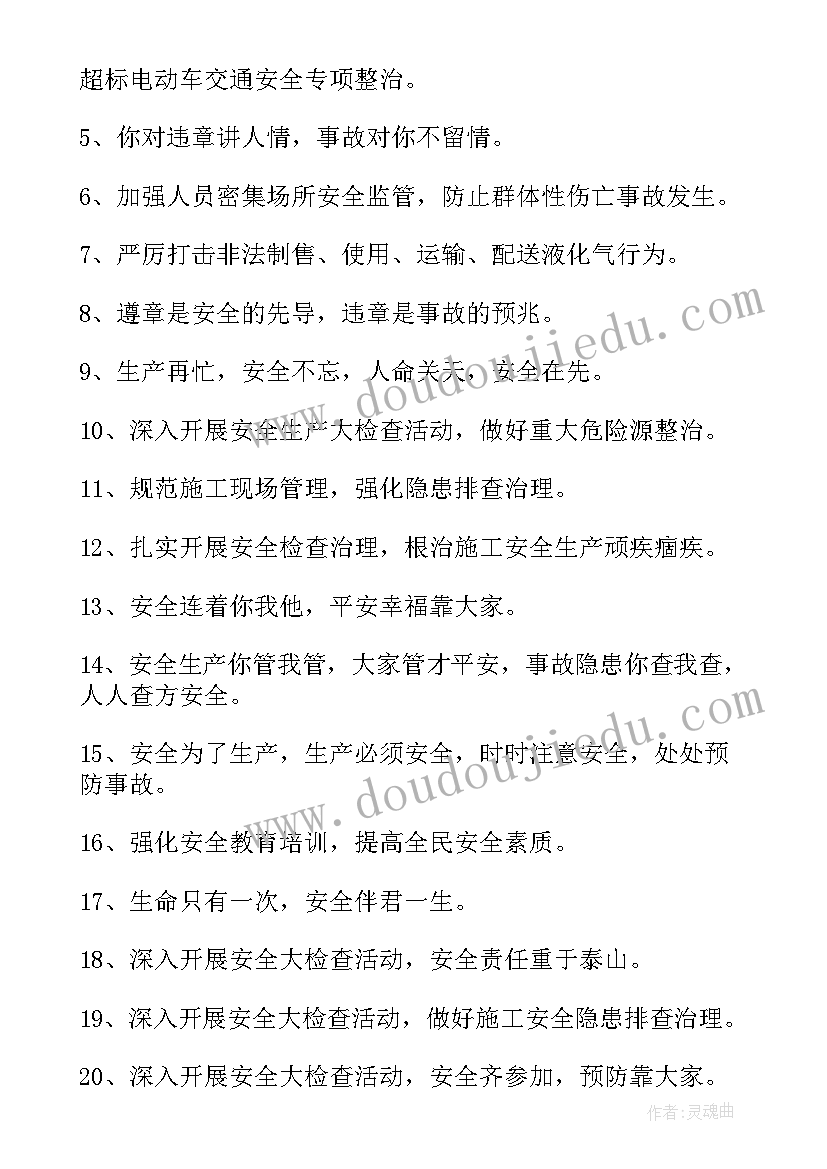 超标电动车交通安全专项整治。

5、你对违章讲人情，事故对你不留情。

6、加强人员密集场所安全监管，防止群体性伤亡事故发生。

7、严厉打击非法制售、使用、运输、配送液化气行为。

8、遵章是安全的先导，违章是事故的预兆。

9、生产再忙，安全不忘，人命关天，安全在先。

10、深入开展安全生产大检查活动，做好重大危险源整治。

11、规范施工现场管理，强化隐患排查治理。

12、扎实开展安全检查治理，根治施工安全生产顽疾痼疾。

13、安全连着你我他，平安幸福靠大家。

14、安全生产你管我管，大家管才平安，事故隐患你查我查，人人查方安全。

15、安全为了生产，生产必须安全，时时注意安全，处处预防事故。

16、强化安全教育培训，提高全民安全素质。

17、生命只有一次，安全伴君一生。

18、深入开展安全大检查活动，安全责任重于泰山。

19、深入开展安全大检查活动，做好施工安全隐患排查治理。

20、深入开展安全大检查活动，安全齐参加，预防靠大家。

www.doudoujiedu.com

www.doudoujiedu.com

作者:灵魂曲